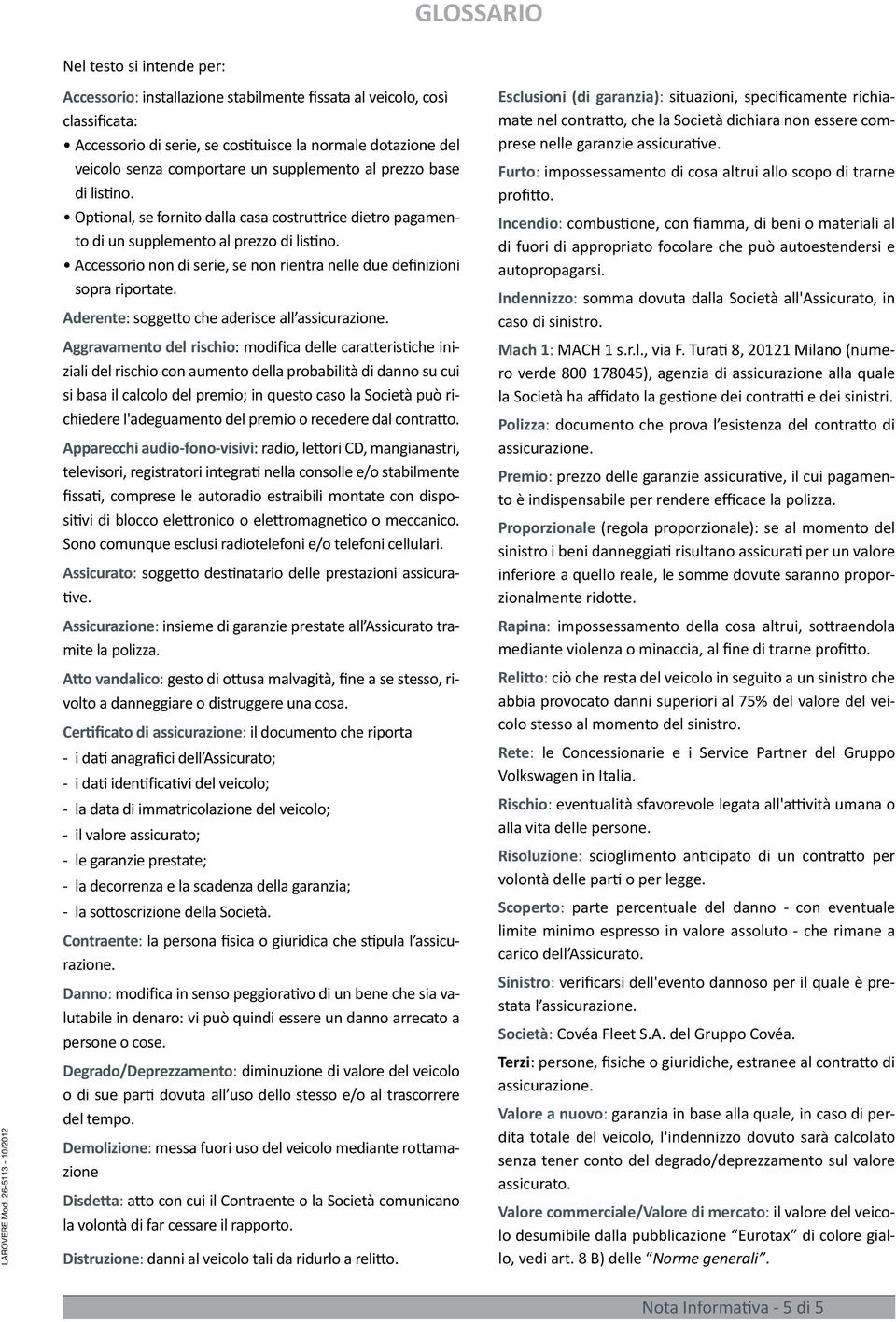 GLOSSARIO

Nel testo si intende per:

Accessorio: installazione stabilmente fissata al veicolo, così classificata:
• Accessorio di serie, se costituisce la normale dotazione del veicolo senza comportare un supplemento al prezzo base di listino.
• Optional, se fornito dalla casa costruttrice dietro pagamento di un supplemento al prezzo di listino.
• Accessorio non di serie, se non rientra nelle due definizioni sopra riportate.

Aderente: soggetto che aderisce all'assicurazione.

Aggravamento del rischio: modifica delle caratteristiche iniziali del rischio con aumento della probabilità di danno su cui si basa il calcolo del premio; in questo caso la Società può richiedere l'adeguamento del premio o recedere dal contratto.

Apparecchi audio-fono-visivi: radio, lettori CD, mangianastri, televisori, registratori integrati nella consolle e/o stabilmente fissati, comprese le autoradio estraibili montate con dispositivi di blocco elettronico o elettromagnetico o meccanico. Sono comunque esclusi radiotelefoni e/o telefoni cellulari.

Assicurato: soggetto destinatario delle prestazioni assicurative.

Assicurazione: insieme di garanzie prestate all'Assicurato tramite la polizza.

Atto vandalico: gesto di ottusa malvagità, fine a se stesso, rivolto a danneggiare o distruggere una cosa.

Certificato di assicurazione: il documento che riporta
- i dati anagrafici dell'Assicurato;
- i dati identificativi del veicolo;
- la data di immatricolazione del veicolo;
- il valore assicurato;
- le garanzie prestate;
- la decorrenza e la scadenza della garanzia;
- la sottoscrizione della Società.

Contraente: la persona fisica o giuridica che stipula l'assicurazione.

Danno: modifica in senso peggiorativo di un bene che sia valutabile in denaro: vi può quindi essere un danno arrecato a persone o cose.

Degrado/Deprezzamento: diminuzione di valore del veicolo o di sue parti dovuta all'uso dello stesso e/o al trascorrere del tempo.

Demolizione: messa fuori uso del veicolo mediante rottamazione

Disdetta: atto con cui il Contraente o la Società comunicano la volontà di far cessare il rapporto.

Distruzione: danni al veicolo tali da ridurlo a relitto.

Esclusioni (di garanzia): situazioni, specificamente richiamate nel contratto, che la Società dichiara non essere comprese nelle garanzie assicurative.

Furto: impossessamento di cosa altrui allo scopo di trarne profitto.

Incendio: combustione, con fiamma, di beni o materiali al di fuori di appropriato focolare che può autoestendersi e autopropagarsi.

Indennizzo: somma dovuta dalla Società all'Assicurato, in caso di sinistro.

Mach 1: MACH 1 s.r.l., via F. Turati 8, 20121 Milano (numero verde 800 178045), agenzia di assicurazione alla quale la Società ha affidato la gestione dei contratti e dei sinistri.

Polizza: documento che prova l'esistenza del contratto di assicurazione.

Premio: prezzo delle garanzie assicurative, il cui pagamento è indispensabile per rendere efficace la polizza.

Proporzionale (regola proporzionale): se al momento del sinistro i beni danneggiati risultano assicurati per un valore inferiore a quello reale, le somme dovute saranno proporzionalmente ridotte.

Rapina: impossessamento della cosa altrui, sottraendola mediante violenza o minaccia, al fine di trarne profitto.

Relitto: ciò che resta del veicolo in seguito a un sinistro che abbia provocato danni superiori al 75% del valore del veicolo stesso al momento del sinistro.

Rete: le Concessionarie e i Service Partner del Gruppo Volkswagen in Italia.

Rischio: eventualità sfavorevole legata all'attività umana o alla vita delle persone.

Risoluzione: scioglimento anticipato di un contratto per volontà delle parti o per legge.

Scoperto: parte percentuale del danno - con eventuale limite minimo espresso in valore assoluto - che rimane a carico dell'Assicurato.

Sinistro: verificarsi dell'evento dannoso per il quale è prestata l'assicurazione.

Società: Covéa Fleet S.A. del Gruppo Covéa.

Terzi: persone, fisiche o giuridiche, estranee al contratto di assicurazione.

Valore a nuovo: garanzia in base alla quale, in caso di perdita totale del veicolo, l'indennizzo dovuto sarà calcolato senza tener conto del degrado/deprezzamento sul valore assicurato.

Valore commerciale/Valore di mercato: il valore del veicolo desumibile dalla pubblicazione "Eurotax" di colore giallo, vedi art. 8 B) delle "Norme generali".

LAROVERE Mod. 26-5113 - 10/2012

Nota Informativa - 5 di 5